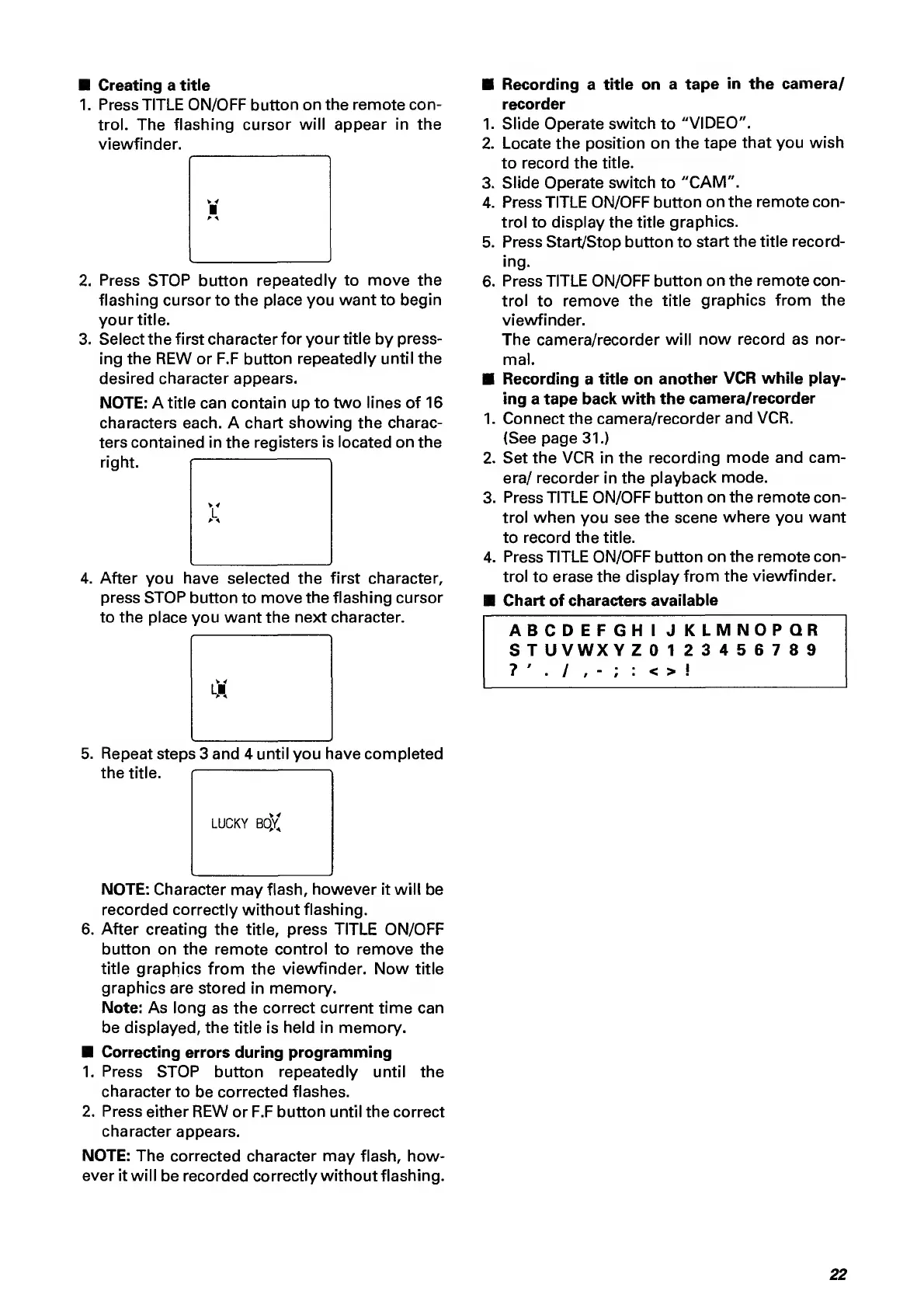 ■ Creating a title
1. Press TITLE ON/OFF button on the remote control. The flashing cursor will appear in the viewfinder.

2. Press STOP button repeatedly to move the flashing cursor to the place you want to begin your title.
3. Select the first character for your title by pressing the REW or F.F button repeatedly until the desired character appears.
NOTE: A title can contain up to two lines of 16 characters each. A chart showing the characters contained in the registers is located on the right.

L

4. After you have selected the first character, press STOP button to move the flashing cursor to the place you want the next character.

L

5. Repeat steps 3 and 4 until you have completed the title.

LUCKY BOY

NOTE: Character may flash, however it will be recorded correctly without flashing.
6. After creating the title, press TITLE ON/OFF button on the remote control to remove the title graphics from the viewfinder. Now title graphics are stored in memory.
Note: As long as the correct current time can be displayed, the title is held in memory.

■ Correcting errors during programming
1. Press STOP button repeatedly until the character to be corrected flashes.
2. Press either REW or F.F button until the correct character appears.
NOTE: The corrected character may flash, however it will be recorded correctly without flashing.

■ Recording a title on a tape in the camera/recorder
1. Slide Operate switch to "VIDEO".
2. Locate the position on the tape that you wish to record the title.
3. Slide Operate switch to "CAM".
4. Press TITLE ON/OFF button on the remote control to display the title graphics.
5. Press Start/Stop button to start the title recording.
6. Press TITLE ON/OFF button on the remote control to remove the title graphics from the viewfinder.
The camera/recorder will now record as normal.

■ Recording a title on another VCR while playing a tape back with the camera/recorder
1. Connect the camera/recorder and VCR. (See page 31.)
2. Set the VCR in the recording mode and camera/ recorder in the playback mode.
3. Press TITLE ON/OFF button on the remote control when you see the scene where you want to record the title.
4. Press TITLE ON/OFF button on the remote control to erase the display from the viewfinder.

■ Chart of characters available
A B C D E F G H I J K L M N O P Q R
S T U V W X Y Z 0 1 2 3 4 5 6 7 8 9
? ' . / , - ; : < > !

22